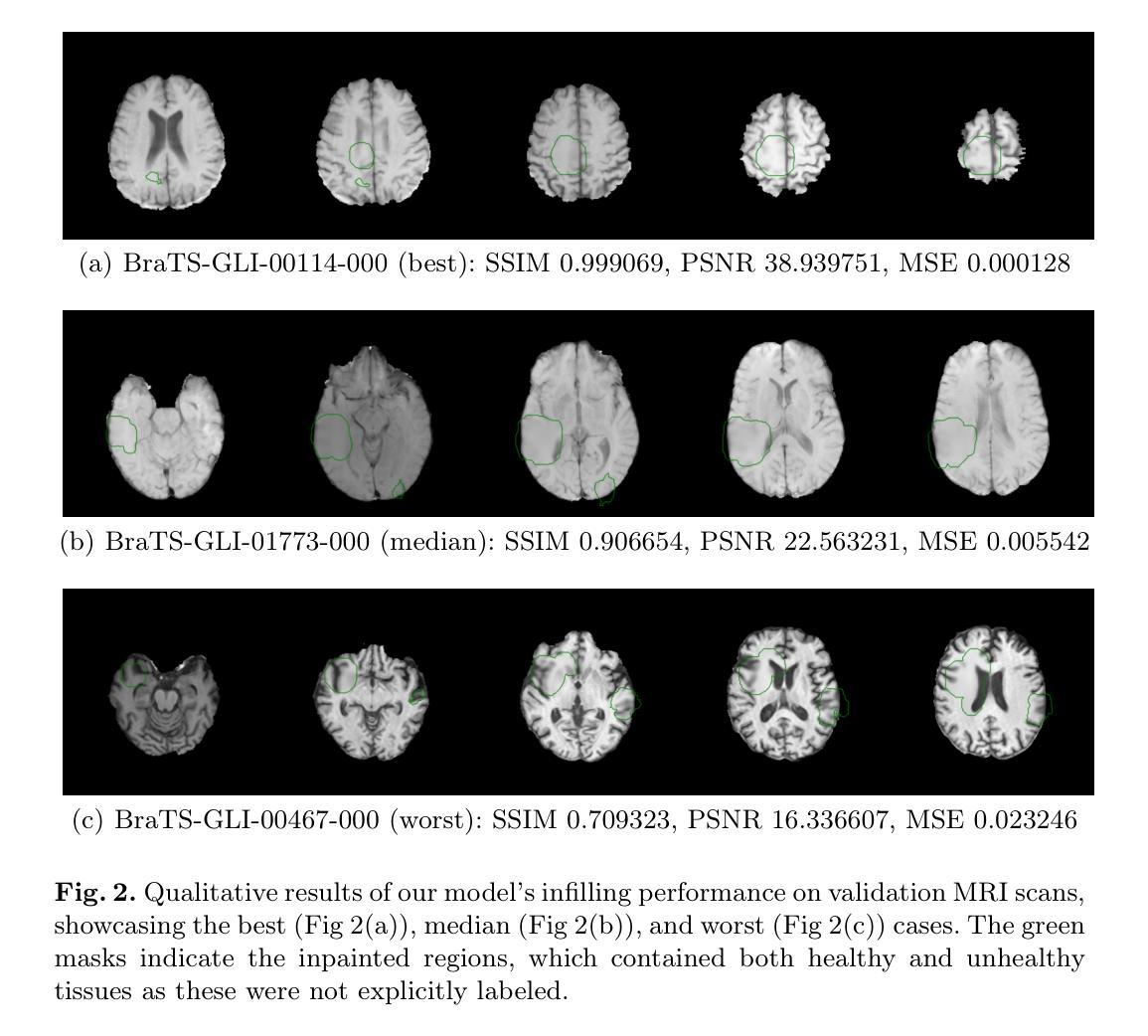 (a) BraTS-GLI-00114-000 (best): SSIM 0.999069, PSNR 38.939751, MSE 0.000128

(b) BraTS-GLI-01773-000 (median): SSIM 0.906654, PSNR 22.563231, MSE 0.005542

(c) BraTS-GLI-00467-000 (worst): SSIM 0.709323, PSNR 16.336607, MSE 0.023246

Fig. 2. Qualitative results of our model's infilling performance on validation MRI scans, showcasing the best (Fig 2(a)), median (Fig 2(b)), and worst (Fig 2(c)) cases. The green masks indicate the inpainted regions, which contained both healthy and unhealthy tissues as these were not explicitly labeled.